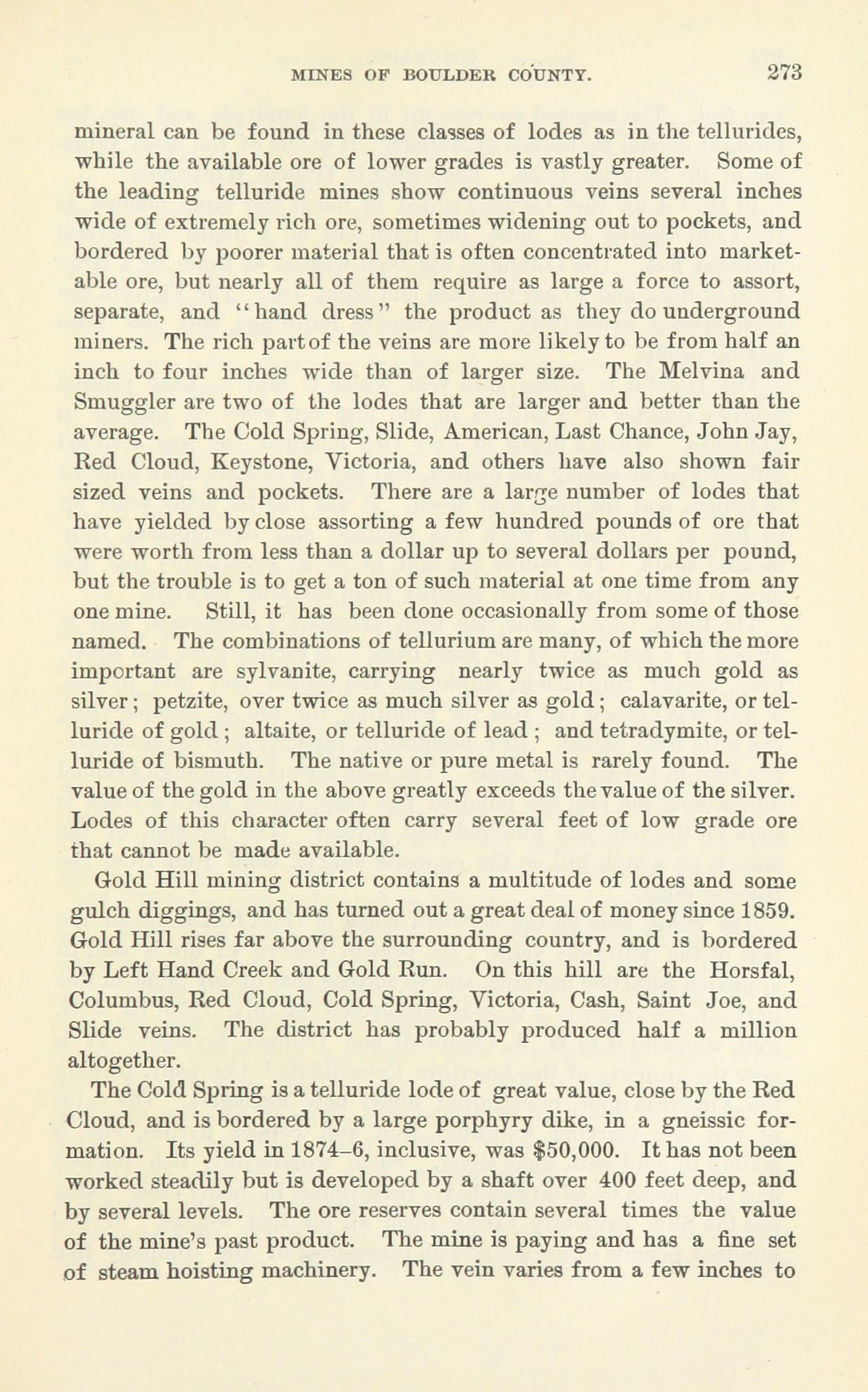 MINES OF BOULDER COUNTY. 273

mineral can be found in these classes of lodes as in the tellurides, while the available ore of lower grades is vastly greater. Some of the leading telluride mines show continuous veins several inches wide of extremely rich ore, sometimes widening out to pockets, and bordered by poorer material that is often concentrated into marketable ore, but nearly all of them require as large a force to assort, separate, and "hand dress" the product as they do underground miners. The rich part of the veins are more likely to be from half an inch to four inches wide than of larger size. The Melvina and Smuggler are two of the lodes that are larger and better than the average. The Cold Spring, Slide, American, Last Chance, John Jay, Red Cloud, Keystone, Victoria, and others have also shown fair sized veins and pockets. There are a large number of lodes that have yielded by close assorting a few hundred pounds of ore that were worth from less than a dollar up to several dollars per pound, but the trouble is to get a ton of such material at one time from any one mine. Still, it has been done occasionally from some of those named. The combinations of tellurium are many, of which the more important are sylvanite, carrying nearly twice as much gold as silver; petzite, over twice as much silver as gold; calavarite, or telluride of gold; altaite, or telluride of lead; and tetradymite, or telluride of bismuth. The native or pure metal is rarely found. The value of the gold in the above greatly exceeds the value of the silver. Lodes of this character often carry several feet of low grade ore that cannot be made available.

Gold Hill mining district contains a multitude of lodes and some gulch diggings, and has turned out a great deal of money since 1859. Gold Hill rises far above the surrounding country, and is bordered by Left Hand Creek and Gold Run. On this hill are the Horsfal, Columbus, Red Cloud, Cold Spring, Victoria, Cash, Saint Joe, and Slide veins. The district has probably produced half a million altogether.

The Cold Spring is a telluride lode of great value, close by the Red Cloud, and is bordered by a large porphyry dike, in a gneissic formation. Its yield in 1874–6, inclusive, was $50,000. It has not been worked steadily but is developed by a shaft over 400 feet deep, and by several levels. The ore reserves contain several times the value of the mine's past product. The mine is paying and has a fine set of steam hoisting machinery. The vein varies from a few inches to